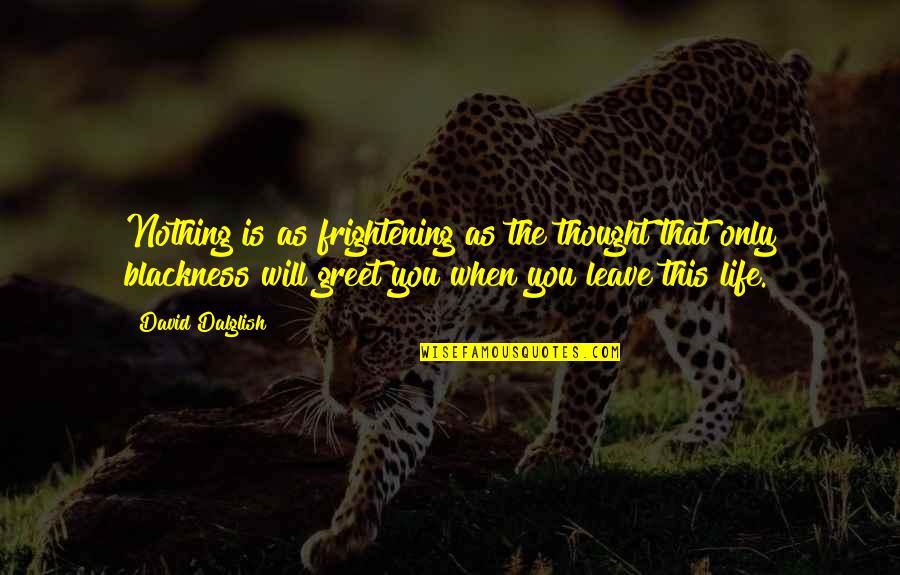 Nothing is as frightening as the thought that only blackness will greet you when you leave this life.

David Dalglish

WISEFAMOUSQUOTES.COM